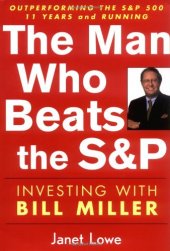 OUTPERFORMING THE S&P 500
11 YEARS and RUNNING

The Man Who Beats the S&P

INVESTING WITH
BILL MILLER

Janet Lowe